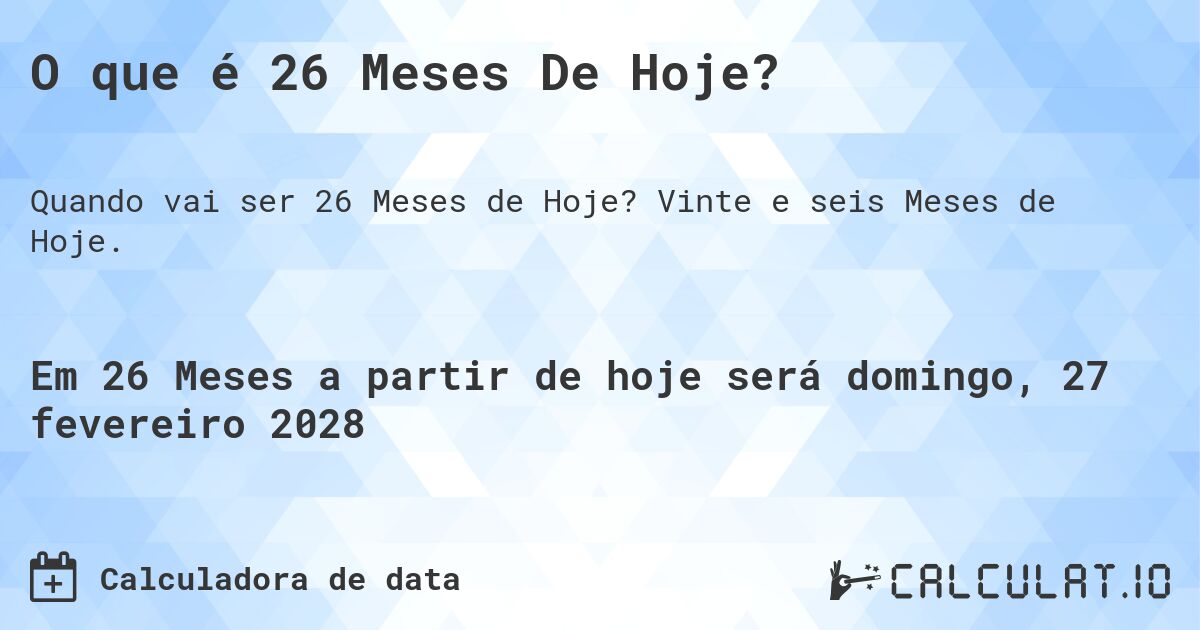 O que é 26 Meses De Hoje?

Quando vai ser 26 Meses de Hoje? Vinte e seis Meses de Hoje.

Em 26 Meses a partir de hoje será domingo, 27 fevereiro 2028

Calculadora de data

CALCULAT.IO